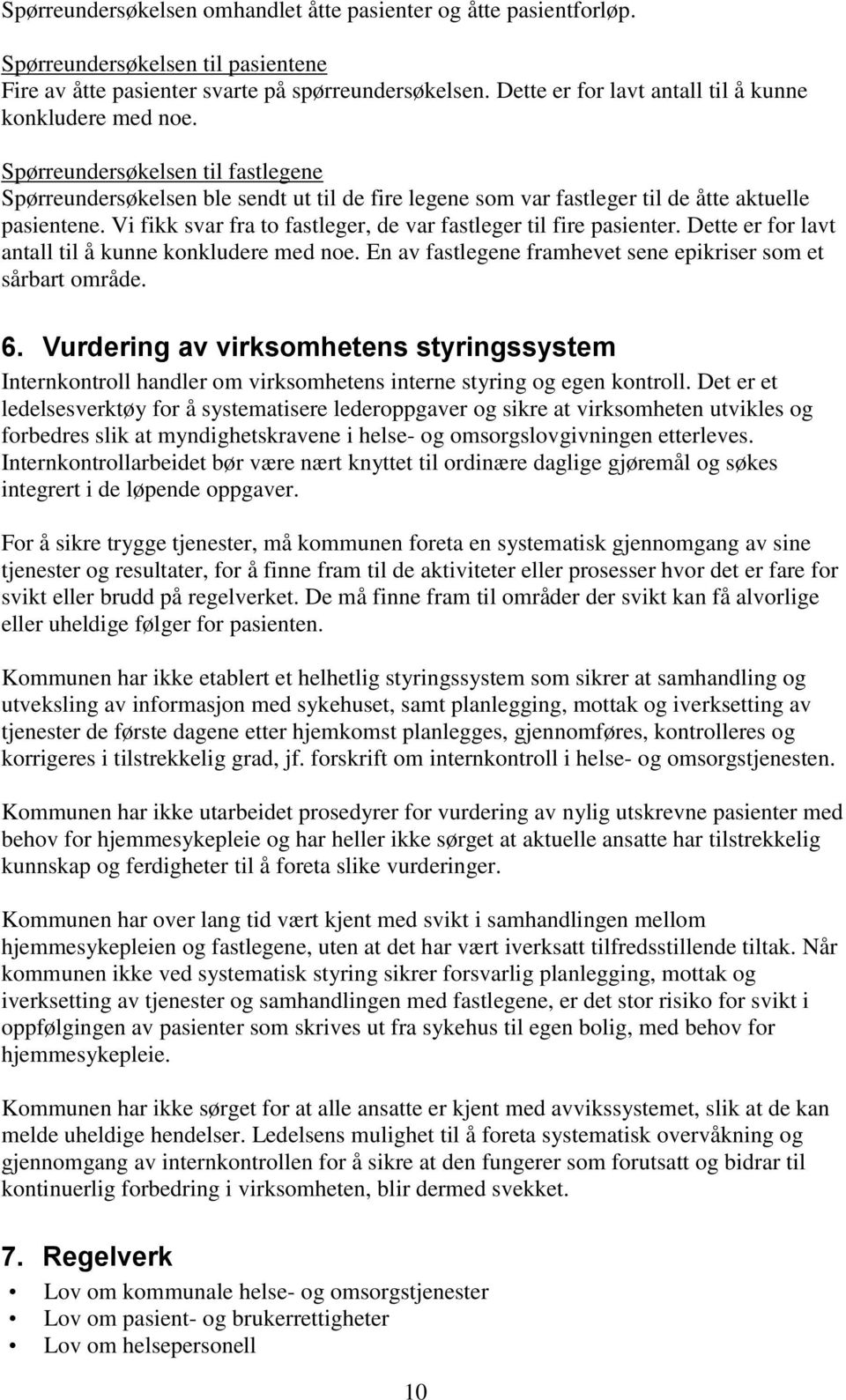 Spørreundersøkelsen omhandlet åtte pasienter og åtte pasientforløp.

Spørreundersøkelsen til pasientene
Fire av åtte pasienter svarte på spørreundersøkelsen. Dette er for lavt antall til å kunne konkludere med noe.

Spørreundersøkelsen til fastlegene
Spørreundersøkelsen ble sendt ut til de fire legene som var fastleger til de åtte aktuelle pasientene. Vi fikk svar fra to fastleger, de var fastleger til fire pasienter. Dette er for lavt antall til å kunne konkludere med noe. En av fastlegene framhevet sene epikriser som et sårbart område.

6. Vurdering av virksomhetens styringssystem
Internkontroll handler om virksomhetens interne styring og egen kontroll. Det er et ledelsesverktøy for å systematisere lederoppgaver og sikre at virksomheten utvikles og forbedres slik at myndighetskravene i helse- og omsorgslovgivningen etterleves. Internkontrollarbeidet bør være nært knyttet til ordinære daglige gjøremål og søkes integrert i de løpende oppgaver.

For å sikre trygge tjenester, må kommunen foreta en systematisk gjennomgang av sine tjenester og resultater, for å finne fram til de aktiviteter eller prosesser hvor det er fare for svikt eller brudd på regelverket. De må finne fram til områder der svikt kan få alvorlige eller uheldige følger for pasienten.

Kommunen har ikke etablert et helhetlig styringssystem som sikrer at samhandling og utveksling av informasjon med sykehuset, samt planlegging, mottak og iverksetting av tjenester de første dagene etter hjemkomst planlegges, gjennomføres, kontrolleres og korrigeres i tilstrekkelig grad, jf. forskrift om internkontroll i helse- og omsorgstjenesten.

Kommunen har ikke utarbeidet prosedyrer for vurdering av nylig utskrevne pasienter med behov for hjemmesykepleie og har heller ikke sørget at aktuelle ansatte har tilstrekkelig kunnskap og ferdigheter til å foreta slike vurderinger.

Kommunen har over lang tid vært kjent med svikt i samhandlingen mellom hjemmesykepleien og fastlegene, uten at det har vært iverksatt tilfredsstillende tiltak. Når kommunen ikke ved systematisk styring sikrer forsvarlig planlegging, mottak og iverksetting av tjenester og samhandlingen med fastlegene, er det stor risiko for svikt i oppfølgingen av pasienter som skrives ut fra sykehus til egen bolig, med behov for hjemmesykepleie.

Kommunen har ikke sørget for at alle ansatte er kjent med avvikssystemet, slik at de kan melde uheldige hendelser. Ledelsens mulighet til å foreta systematisk overvåkning og gjennomgang av internkontrollen for å sikre at den fungerer som forutsatt og bidrar til kontinuerlig forbedring i virksomheten, blir dermed svekket.

7. Regelverk
• Lov om kommunale helse- og omsorgstjenester
• Lov om pasient- og brukerrettigheter
• Lov om helsepersonell

10